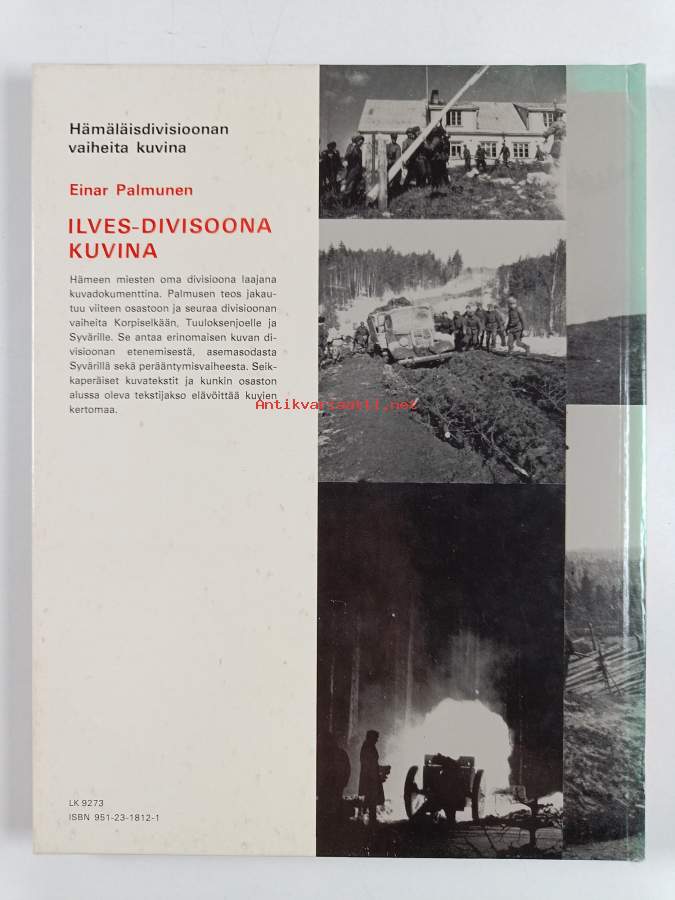 Hämäläisdivisioonan
vaiheita kuvina

Einar Palmunen

ILVES-DIVISOONA
KUVINA

Hämeen miesten oma divisioona laajana kuvadokumenttina. Palmusen teos jakautuu viiteen osastoon ja seuraa divisioonan vaiheita Korpiselkään, Tuuloksenjoelle ja Syvärille. Se antaa erinomaisen kuvan divisioonan etenemisestä, asemasodasta Syvärillä sekä perääntymisvaiheesta. Seikkaperäiset kuvatekstit ja kunkin osaston alussa oleva tekstijakso elävöittää kuvien kertomaa.

LK 9273
ISBN 951-23-1812-1

Antikvariaatti.net